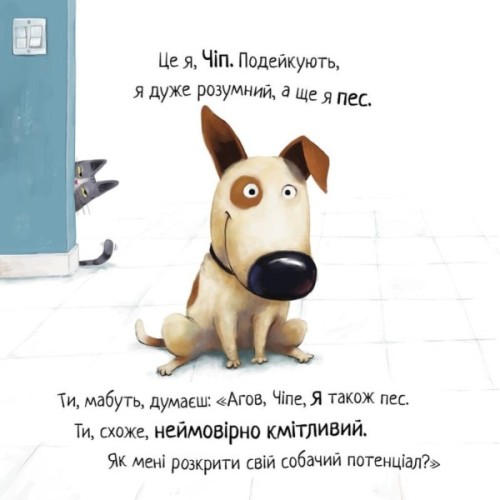 Це я, Чіп. Подейкують, я дуже розумний, а ще я пес.

Ти, мабуть, думаєш: «Агов, Чіпе, Я також пес. Ти, схоже, неймовірно кмітливий. Як мені розкрити свій собачий потенціал?»